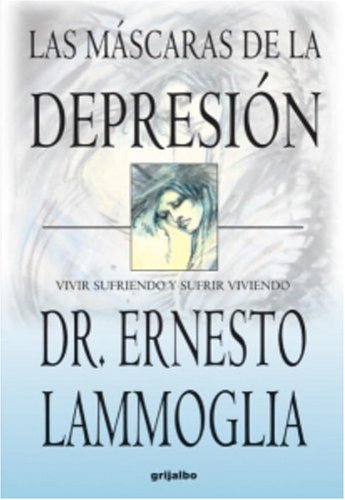 LAS MÁSCARAS DE LA DEPRESIÓN

VIVIR SUFRIENDO Y SUFRIR VIVIENDO

DR. ERNESTO LAMMOGLIA

grijalbo